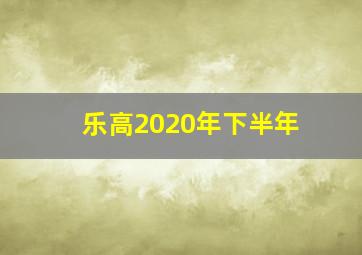 乐高2020年下半年